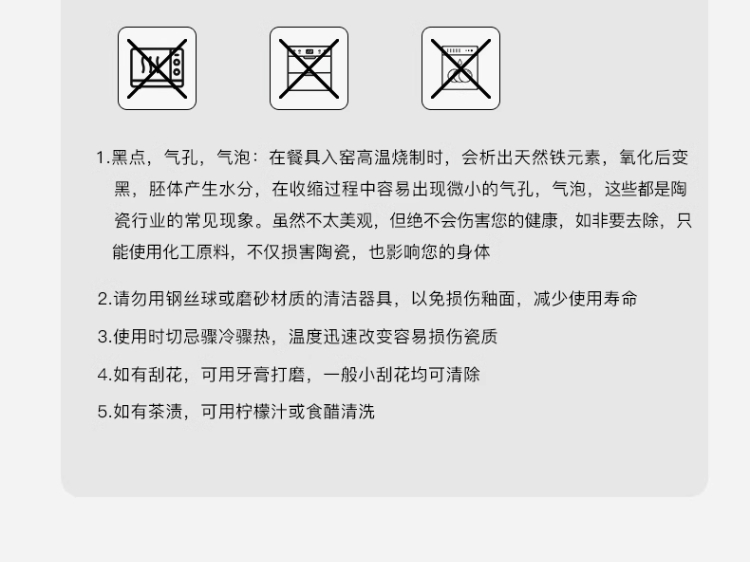 1.黑点，气孔，气泡：在餐具入窑高温烧制时，会析出天然铁元素，氧化后变黑，胚体产生水分，在收缩过程中容易出现微小的气孔，气泡，这些都是陶瓷行业的常见现象。虽然不太美观，但绝不会伤害您的健康，如非要去除，只能使用化工原料，不仅损害陶瓷，也影响您的身体

2.请勿用钢丝球或磨砂材质的清洁器具，以免损伤釉面，减少使用寿命

3.使用时切忌骤冷骤热，温度迅速改变容易损伤瓷质

4.如有刮花，可用牙膏打磨，一般小刮花均可清除

5.如有茶渍，可用柠檬汁或食醋清洗